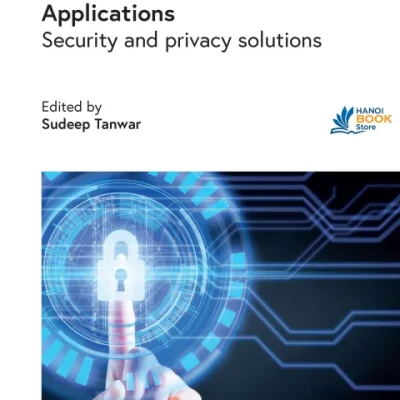 Applications
Security and privacy solutions

Edited by
Sudeep Tanwar

HANOI
BOOK
Store